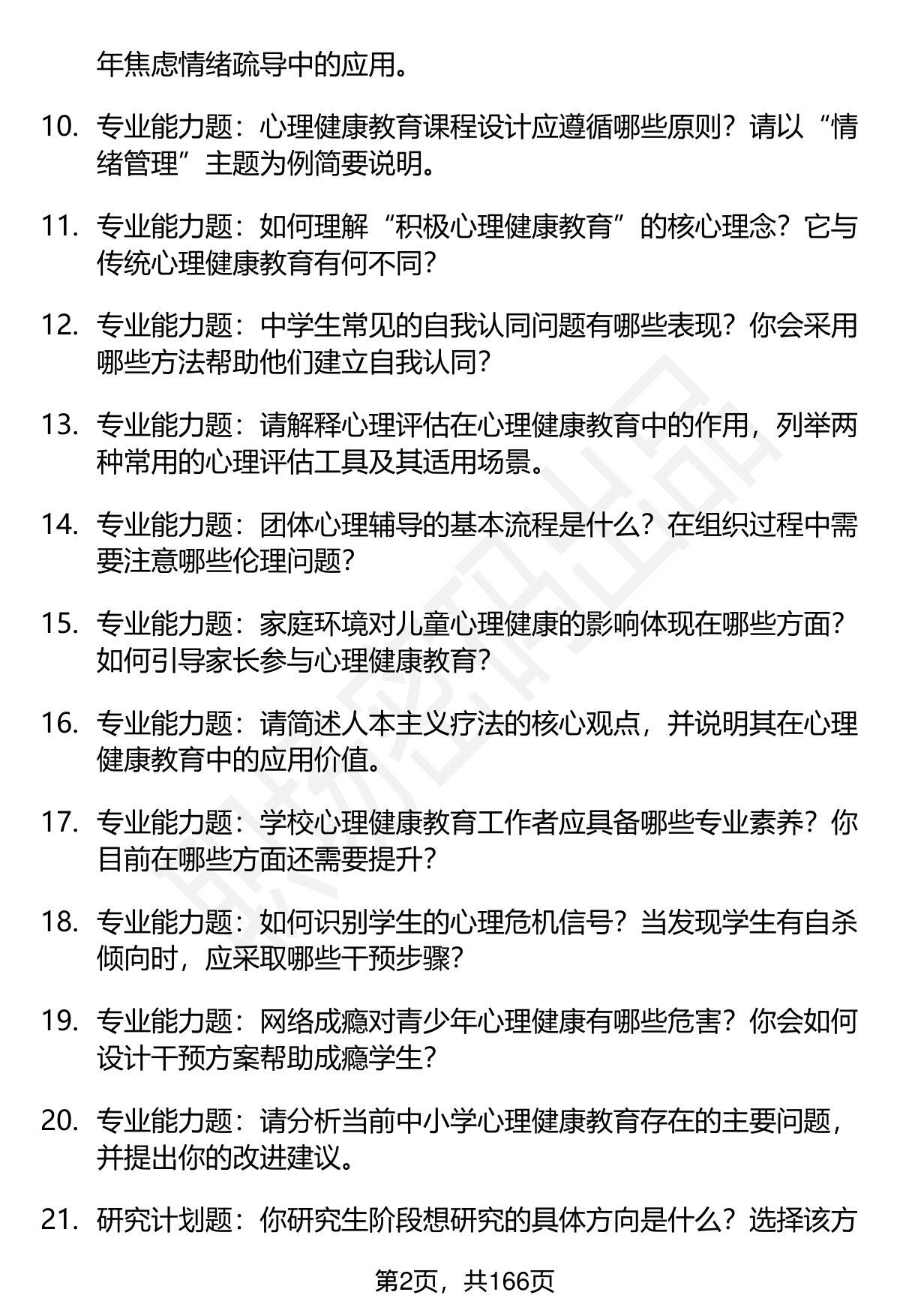 年焦虑情绪疏导中的应用。

10. 专业能力题：心理健康教育课程设计应遵循哪些原则？请以“情绪管理”主题为例简要说明。

11. 专业能力题：如何理解“积极心理健康教育”的核心理念？它与传统心理健康教育有何不同？

12. 专业能力题：中学生常见的自我认同问题有哪些表现？你会采用哪些方法帮助他们建立自我认同？

13. 专业能力题：请解释心理评估在心理健康教育中的作用，列举两种常用的心理评估工具及其适用场景。

14. 专业能力题：团体心理辅导的基本流程是什么？在组织过程中需要注意哪些伦理问题？

15. 专业能力题：家庭环境对儿童心理健康的影响体现在哪些方面？如何引导家长参与心理健康教育？

16. 专业能力题：请简述人本主义疗法的核心观点，并说明其在心理健康教育中的应用价值。

17. 专业能力题：学校心理健康教育工作者应具备哪些专业素养？你目前在哪些方面还需要提升？

18. 专业能力题：如何识别学生的心理危机信号？当发现学生有自杀倾向时，应采取哪些干预步骤？

19. 专业能力题：网络成瘾对青少年心理健康有哪些危害？你会如何设计干预方案帮助成瘾学生？

20. 专业能力题：请分析当前中小学心理健康教育存在的主要问题，并提出你的改进建议。

21. 研究计划题：你研究生阶段想研究的具体方向是什么？选择该方

第2页，共166页